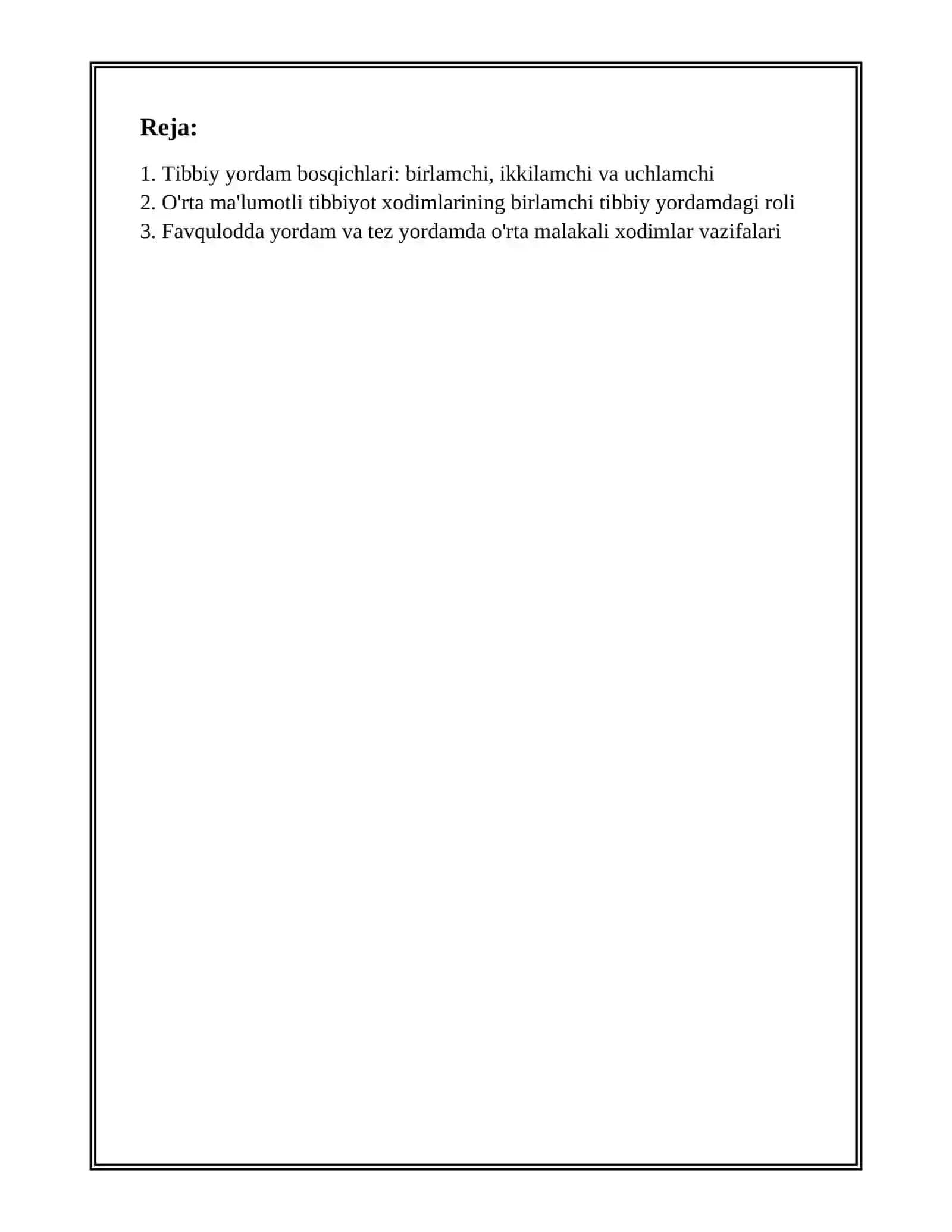 Reja:

1. Tibbiy yordam bosqichlari: birlamchi, ikkilamchi va uchlamchi
2. O'rta ma'lumotli tibbiyot xodimlarining birlamchi tibbiy yordamdagi roli
3. Favqulodda yordam va tez yordamda o'rta malakali xodimlar vazifalari